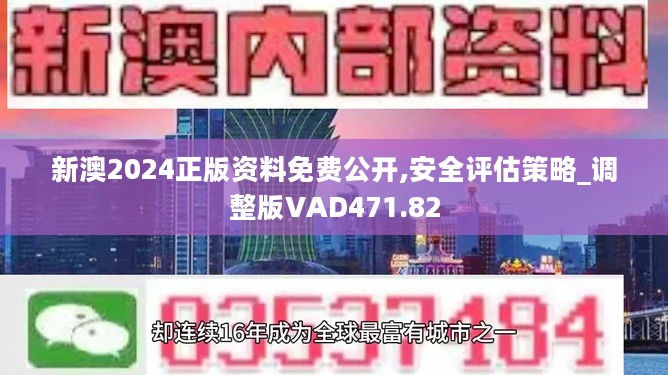 新澳内部资料

新澳2024正版资料免费公开,安全评估策略_调整版VAD471.82

03537184

却连续16年成为全球最富有城市之一